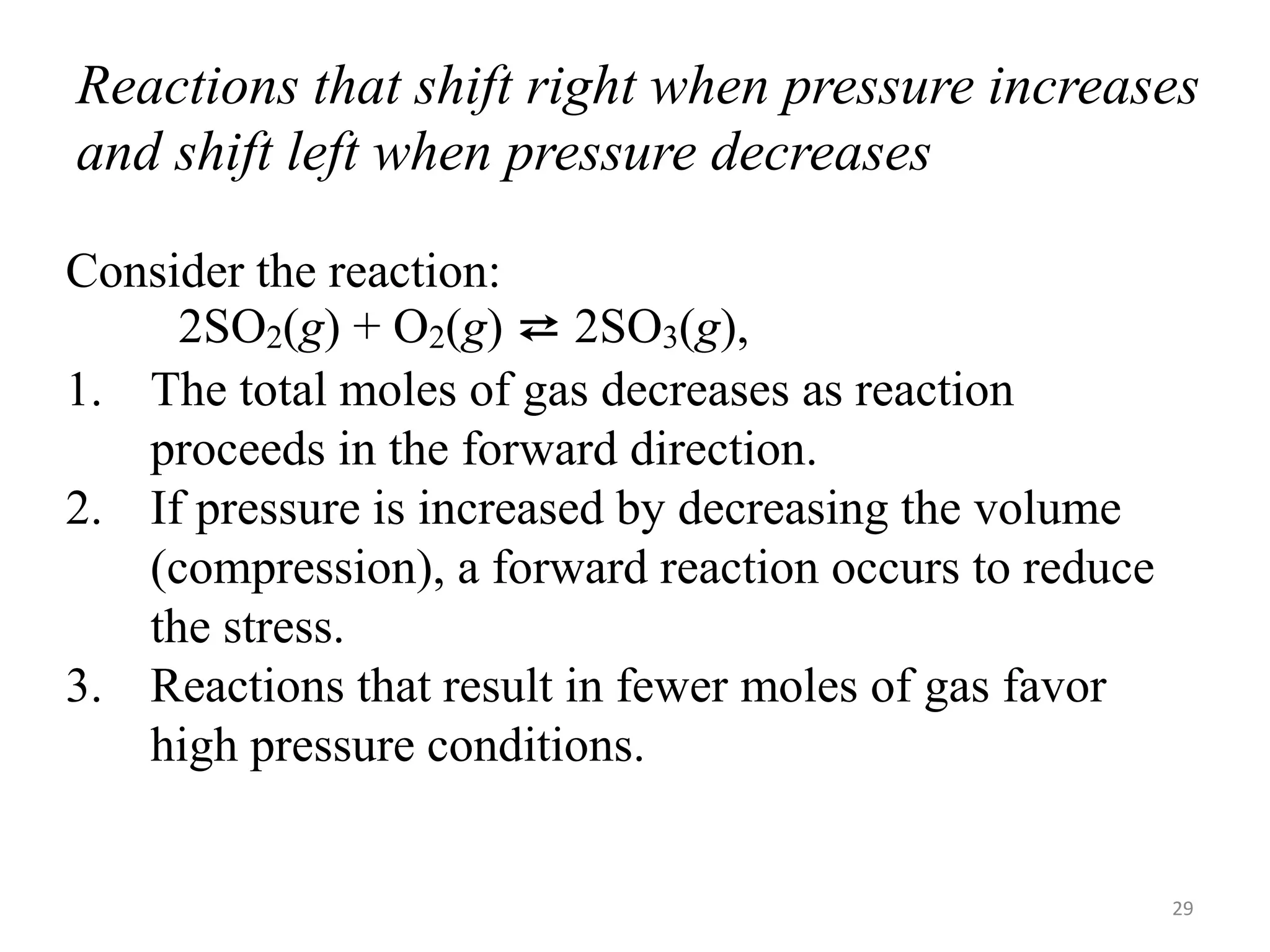 Reactions that shift right when pressure increases and shift left when pressure decreases

Consider the reaction:

$2SO_2(g) + O_2(g) \rightleftarrows 2SO_3(g)$,

1. The total moles of gas decreases as reaction proceeds in the forward direction.
2. If pressure is increased by decreasing the volume (compression), a forward reaction occurs to reduce the stress.
3. Reactions that result in fewer moles of gas favor high pressure conditions.

29